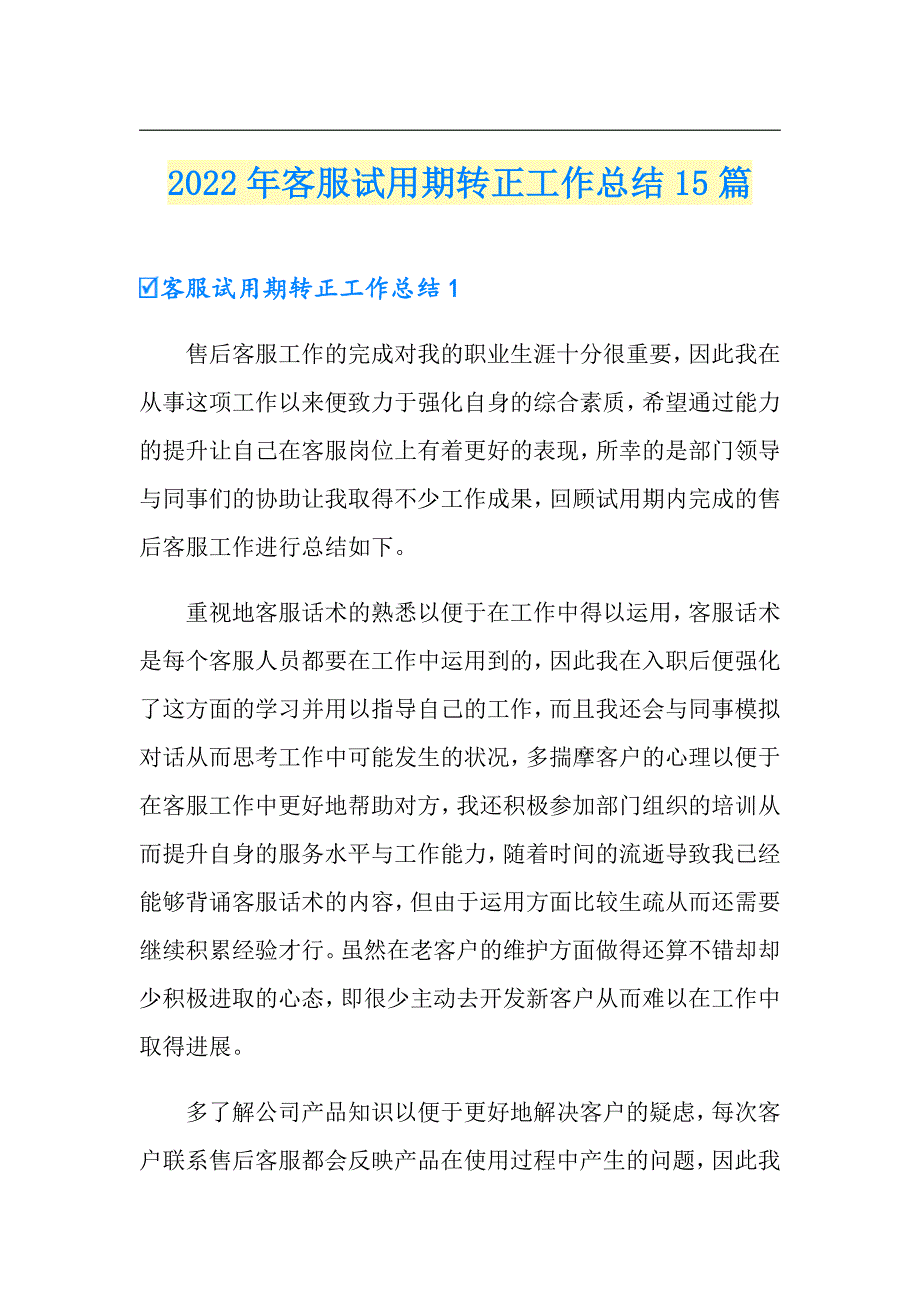 2022年客服试用期转正工作总结15篇

☑客服试用期转正工作总结1

售后客服工作的完成对我的职业生涯十分很重要，因此我在从事这项工作以来便致力于强化自身的综合素质，希望通过能力的提升让自己在客服岗位上有着更好的表现，所幸的是部门领导与同事们的协助让我取得不少工作成果，回顾试用期内完成的售后客服工作进行总结如下。

重视地客服话术的熟悉以便于在工作中得以运用，客服话术是每个客服人员都要在工作中运用到的，因此我在入职后便强化了这方面的学习并用以指导自己的工作，而且我还会与同事模拟对话从而思考工作中可能发生的状况，多揣摩客户的心理以便于在客服工作中更好地帮助对方，我还积极参加部门组织的培训从而提升自身的服务水平与工作能力，随着时间的流逝导致我已经能够背诵客服话术的内容，但由于运用方面比较生疏从而还需要继续积累经验才行。虽然在老客户的维护方面做得还算不错却却少积极进取的心态，即很少主动去开发新客户从而难以在工作中取得进展。

多了解公司产品知识以便于更好地解决客户的疑虑，每次客户联系售后客服都会反映产品在使用过程中产生的问题，因此我